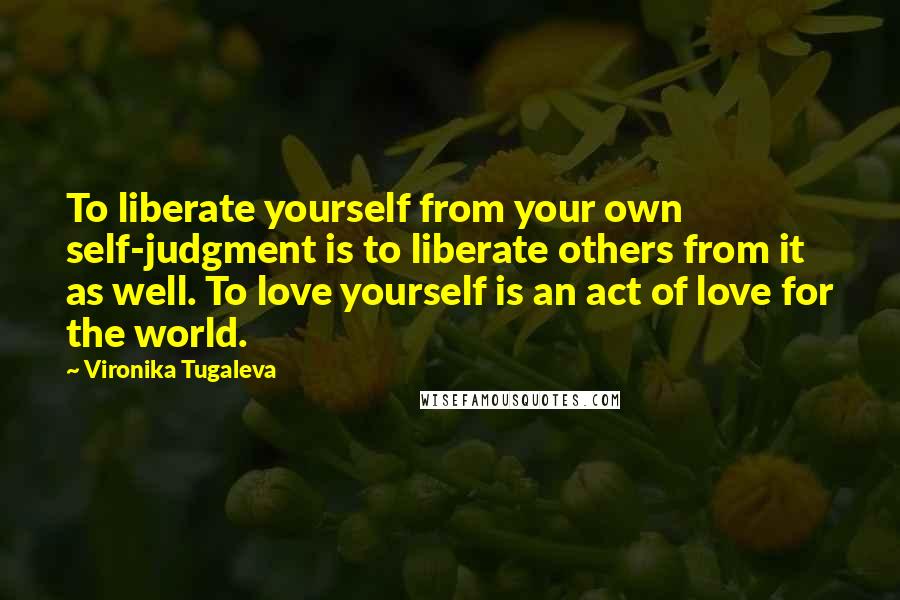 To liberate yourself from your own self-judgment is to liberate others from it as well. To love yourself is an act of love for the world.

~ Vironika Tugaleva

WISEFAMOUSQUOTES.COM